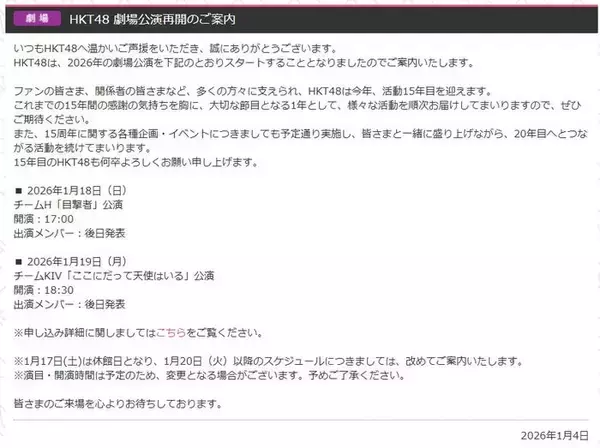 劇場 HKT48 劇場公演再開のご案内

いつもHKT48へ温かいご声援をいただき、誠にありがとうございます。
HKT48は、2026年の劇場公演を下記のとおりスタートすることとなりましたのでご案内いたします。

ファンの皆さま、関係者の皆さまなど、多くの方々に支えられ、HKT48は今年、活動15年目を迎えます。
これまでの15年間の感謝の気持ちを胸に、大切な節目となる1年として、様々な活動を順次お届けしてまいりますので、ぜひご期待ください。
また、15周年に関する各種企画・イベントにつきましても予定通り実施し、皆さまと一緒に盛り上げながら、20年目へとつながる活動を続けてまいります。
15年目のHKT48も何卒よろしくお願い申し上げます。

■ 2026年1月18日（日）
チームH「目撃者」公演
開演：17:00
出演メンバー：後日発表

■ 2026年1月19日（月）
チームKIV「ここにだって天使はいる」公演
開演：18:30
出演メンバー：後日発表

※申し込み詳細に関しましてはこちらをご覧ください。

※1月17日(土)は休館日となり、1月20日（火）以降のスケジュールにつきましては、改めてご案内いたします。
※演目・開演時間は予定のため、変更となる場合がございます。予めご了承ください。

皆さまのご来場を心よりお待ちしております。

2026年1月4日